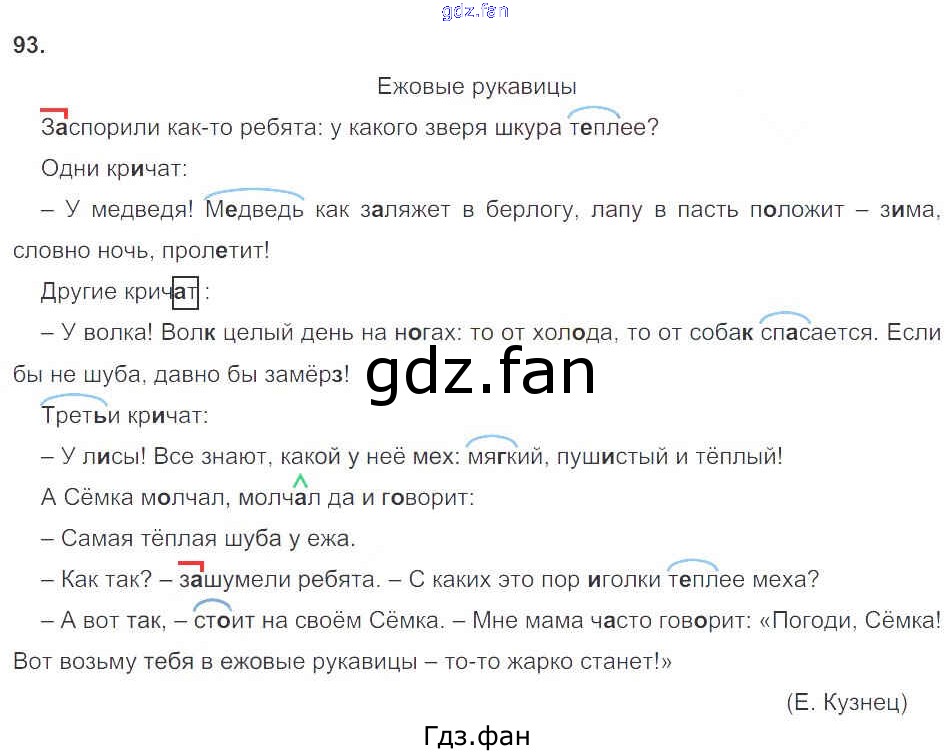 gdz.fan

93.

Ежовые рукавицы

Заспорили как-то ребята: у какого зверя шкура теплее?

Одни кричат:

– У медведя! Медведь как заляжет в берлогу, лапу в пасть положит – зима, словно ночь, пролетит!

Другие кричат:

– У волка! Волк целый день на ногах: то от холода, то от собак спасается. Если бы не шуба, давно бы замёрз!

gdz.fan

Третьи кричат:

– У лисы! Все знают, какой у неё мех: мягкий, пушистый и тёплый!

А Сёмка молчал, молчал да и говорит:

– Самая тёплая шуба у ежа.

– Как так? – зашумели ребята. – С каких это пор иголки теплее меха?

– А вот так, – стоит на своём Сёмка. – Мне мама часто говорит: «Погоди, Сёмка! Вот возьму тебя в ежовые рукавицы – то-то жарко станет!»

(Е. Кузнец)

Гдз.фан